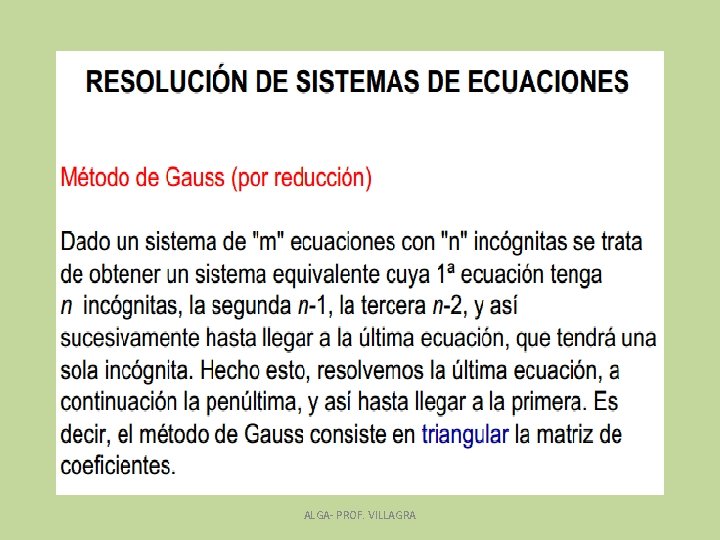 RESOLUCIÓN DE SISTEMAS DE ECUACIONES

Método de Gauss (por reducción)

Dado un sistema de "m" ecuaciones con "n" incógnitas se trata de obtener un sistema equivalente cuya 1ª ecuación tenga $n$ incógnitas, la segunda $n$-1, la tercera $n$-2, y así sucesivamente hasta llegar a la última ecuación, que tendrá una sola incógnita. Hecho esto, resolvemos la última ecuación, a continuación la penúltima, y así hasta llegar a la primera. Es decir, el método de Gauss consiste en triangular la matriz de coeficientes.

ALGA- PROF. VILLAGRA